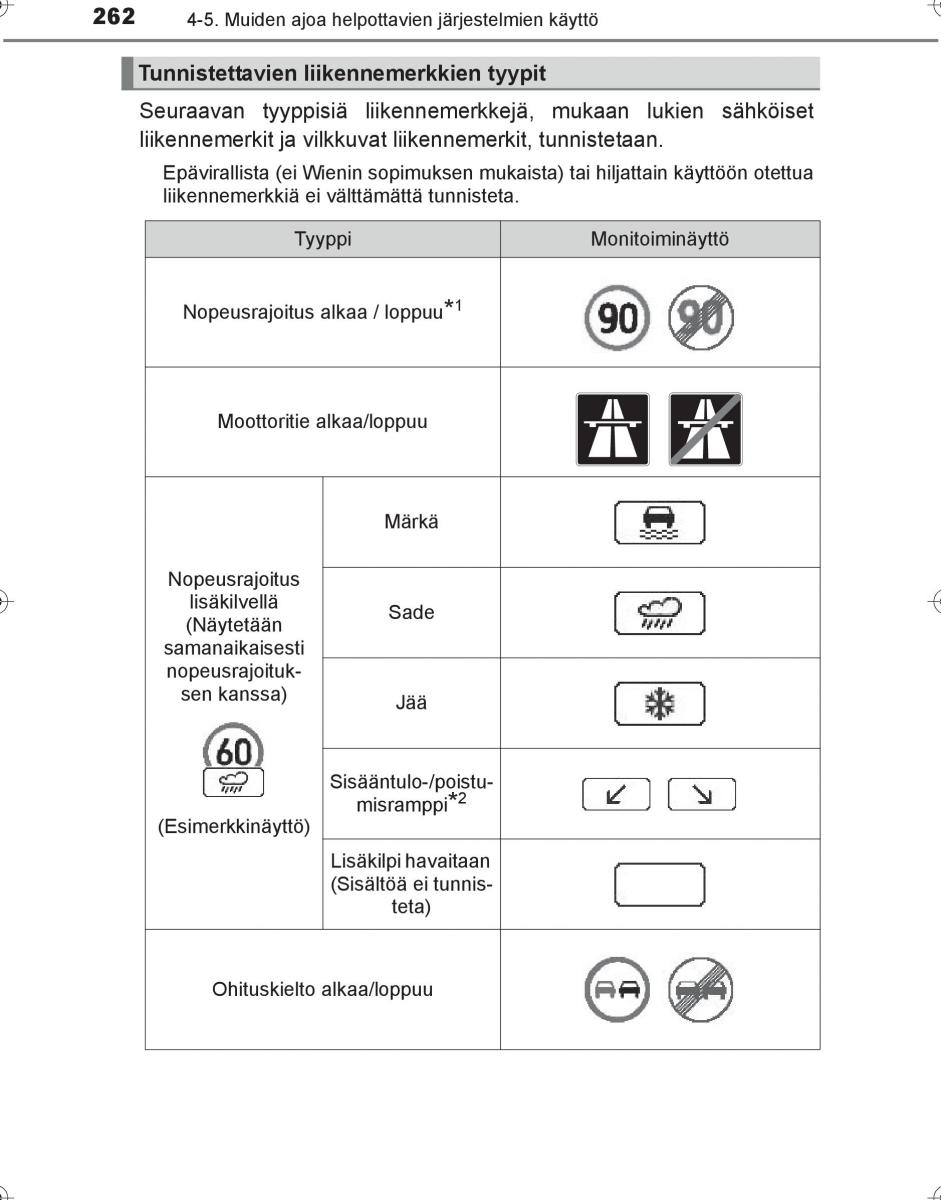 262 4-5. Muiden ajoa helpottavien järjestelmien käyttö

Tunnistettavien liikennemerkkien tyypit

Seuraavan tyyppisiä liikennemerkkejä, mukaan lukien sähköiset liikennemerkit ja vilkkuvat liikennemerkit, tunnistetaan.

Epävirallista (ei Wienin sopimuksen mukaista) tai hiljattain käyttöön otettua liikennemerkkiä ei välttämättä tunnisteta.

| Tyyppi | | Monitoiminäyttö |
|---|---|---|
| Nopeusrajoitus alkaa / loppuu$^{*1}$ | | 90 90 |
| Moottoritie alkaa/loppuu | | |
| Nopeusrajoitus lisäkilvellä (Näytetään samanaikaisesti nopeusrajoituksen kanssa) 60 (Esimerkkinäyttö) | Märkä | |
| | Sade | |
| | Jää | |
| | Sisääntulo-/poistumisramppi$^{*2}$ | |
| | Lisäkilpi havaitaan (Sisältöä ei tunnisteta) | |
| Ohituskielto alkaa/loppuu | | |